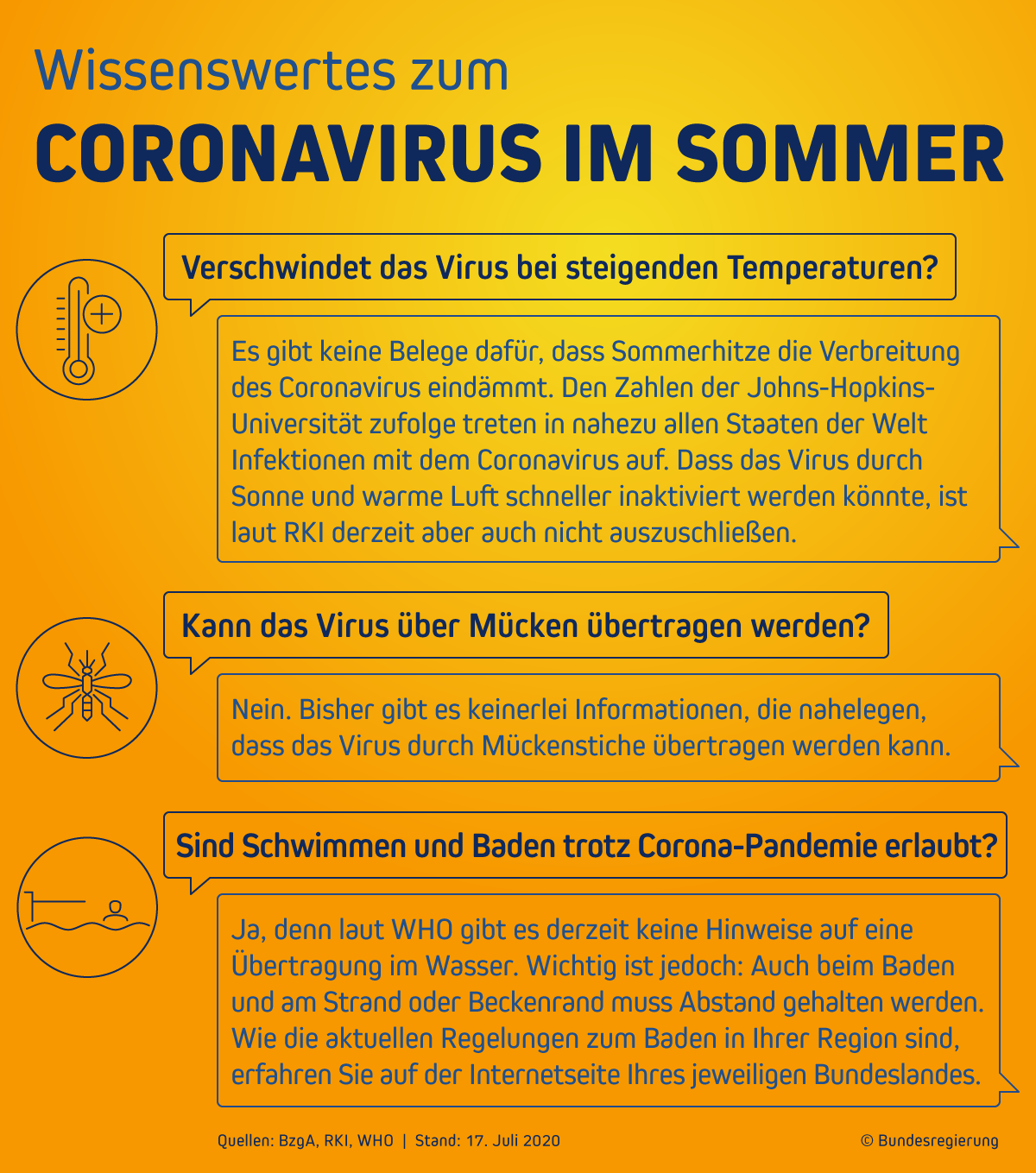 Wissenswertes zum
CORONAVIRUS IM SOMMER

Verschwindet das Virus bei steigenden Temperaturen?

Es gibt keine Belege dafür, dass Sommerhitze die Verbreitung des Coronavirus eindämmt. Den Zahlen der Johns-Hopkins-Universität zufolge treten in nahezu allen Staaten der Welt Infektionen mit dem Coronavirus auf. Dass das Virus durch Sonne und warme Luft schneller inaktiviert werden könnte, ist laut RKI derzeit aber auch nicht auszuschließen.

Kann das Virus über Mücken übertragen werden?

Nein. Bisher gibt es keinerlei Informationen, die nahelegen, dass das Virus durch Mückenstiche übertragen werden kann.

Sind Schwimmen und Baden trotz Corona-Pandemie erlaubt?

Ja, denn laut WHO gibt es derzeit keine Hinweise auf eine Übertragung im Wasser. Wichtig ist jedoch: Auch beim Baden und am Strand oder Beckenrand muss Abstand gehalten werden. Wie die aktuellen Regelungen zum Baden in Ihrer Region sind, erfahren Sie auf der Internetseite Ihres jeweiligen Bundeslandes.

Quellen: BzgA, RKI, WHO | Stand: 17. Juli 2020

© Bundesregierung